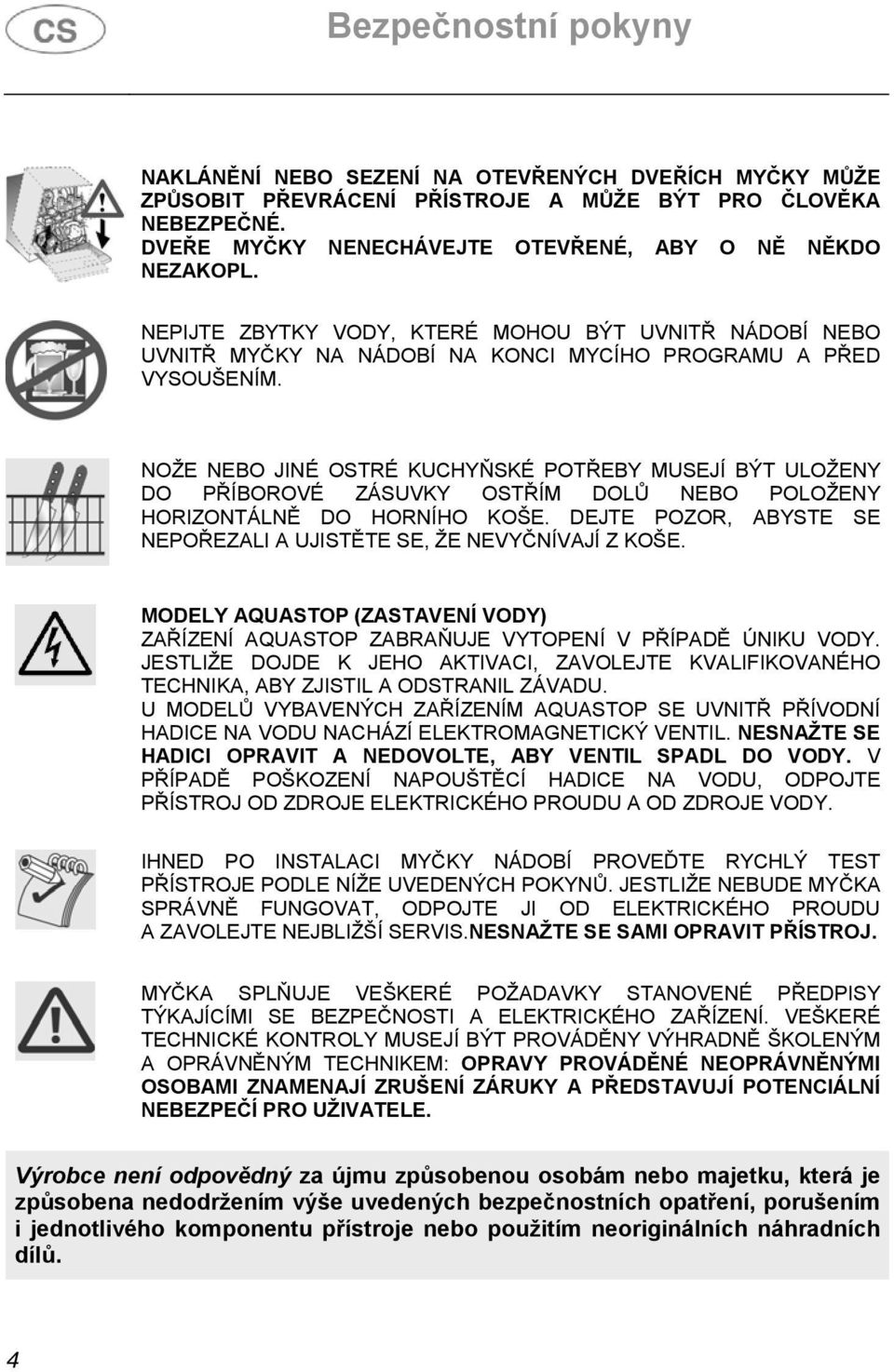 CS

Bezpečnostní pokyny

NAKLÁNĚNÍ NEBO SEZENÍ NA OTEVŘENÝCH DVEŘÍCH MYČKY MŮŽE ZPŮSOBIT PŘEVRÁCENÍ PŘÍSTROJE A MŮŽE BÝT PRO ČLOVĚKA NEBEZPEČNÉ.
DVEŘE MYČKY NENECHÁVEJTE OTEVŘENÉ, ABY O NĚ NĚKDO NEZAKOPL.

NEPIJTE ZBYTKY VODY, KTERÉ MOHOU BÝT UVNITŘ NÁDOBÍ NEBO UVNITŘ MYČKY NA NÁDOBÍ NA KONCI MYCÍHO PROGRAMU A PŘED VYSOUŠENÍM.

NOŽE NEBO JINÉ OSTRÉ KUCHYŇSKÉ POTŘEBY MUSEJÍ BÝT ULOŽENY DO PŘÍBOROVÉ ZÁSUVKY OSTŘÍM DOLŮ NEBO POLOŽENY HORIZONTÁLNĚ DO HORNÍHO KOŠE. DEJTE POZOR, ABYSTE SE NEPOŘEZALI A UJISTĚTE SE, ŽE NEVYČNÍVAJÍ Z KOŠE.

MODELY AQUASTOP (ZASTAVENÍ VODY)
ZAŘÍZENÍ AQUASTOP ZABRAŇUJE VYTOPENÍ V PŘÍPADĚ ÚNIKU VODY. JESTLIŽE DOJDE K JEHO AKTIVACI, ZAVOLEJTE KVALIFIKOVANÉHO TECHNIKA, ABY ZJISTIL A ODSTRANIL ZÁVADU.
U MODELŮ VYBAVENÝCH ZAŘÍZENÍM AQUASTOP SE UVNITŘ PŘÍVODNÍ HADICE NA VODU NACHÁZÍ ELEKTROMAGNETICKÝ VENTIL. NESNAŽTE SE HADICI OPRAVIT A NEDOVOLTE, ABY VENTIL SPADL DO VODY. V PŘÍPADĚ POŠKOZENÍ NAPOUŠTĚCÍ HADICE NA VODU, ODPOJTE PŘÍSTROJ OD ZDROJE ELEKTRICKÉHO PROUDU A OD ZDROJE VODY.

IHNED PO INSTALACI MYČKY NÁDOBÍ PROVEĎTE RYCHLÝ TEST PŘÍSTROJE PODLE NÍŽE UVEDENÝCH POKYNŮ. JESTLIŽE NEBUDE MYČKA SPRÁVNĚ FUNGOVAT, ODPOJTE JI OD ELEKTRICKÉHO PROUDU A ZAVOLEJTE NEJBLIŽŠÍ SERVIS.NESNAŽTE SE SAMI OPRAVIT PŘÍSTROJ.

MYČKA SPLŇUJE VEŠKERÉ POŽADAVKY STANOVENÉ PŘEDPISY TÝKAJÍCÍMI SE BEZPEČNOSTI A ELEKTRICKÉHO ZAŘÍZENÍ. VEŠKERÉ TECHNICKÉ KONTROLY MUSEJÍ BÝT PROVÁDĚNY VÝHRADNĚ ŠKOLENÝM A OPRÁVNĚNÝM TECHNIKEM: OPRAVY PROVÁDĚNÉ NEOPRÁVNĚNÝMI OSOBAMI ZNAMENAJÍ ZRUŠENÍ ZÁRUKY A PŘEDSTAVUJÍ POTENCIÁLNÍ NEBEZPEČÍ PRO UŽIVATELE.

Výrobce není odpovědný za újmu způsobenou osobám nebo majetku, která je způsobena nedodržením výše uvedených bezpečnostních opatření, porušením i jednotlivého komponentu přístroje nebo použitím neoriginálních náhradních dílů.

4